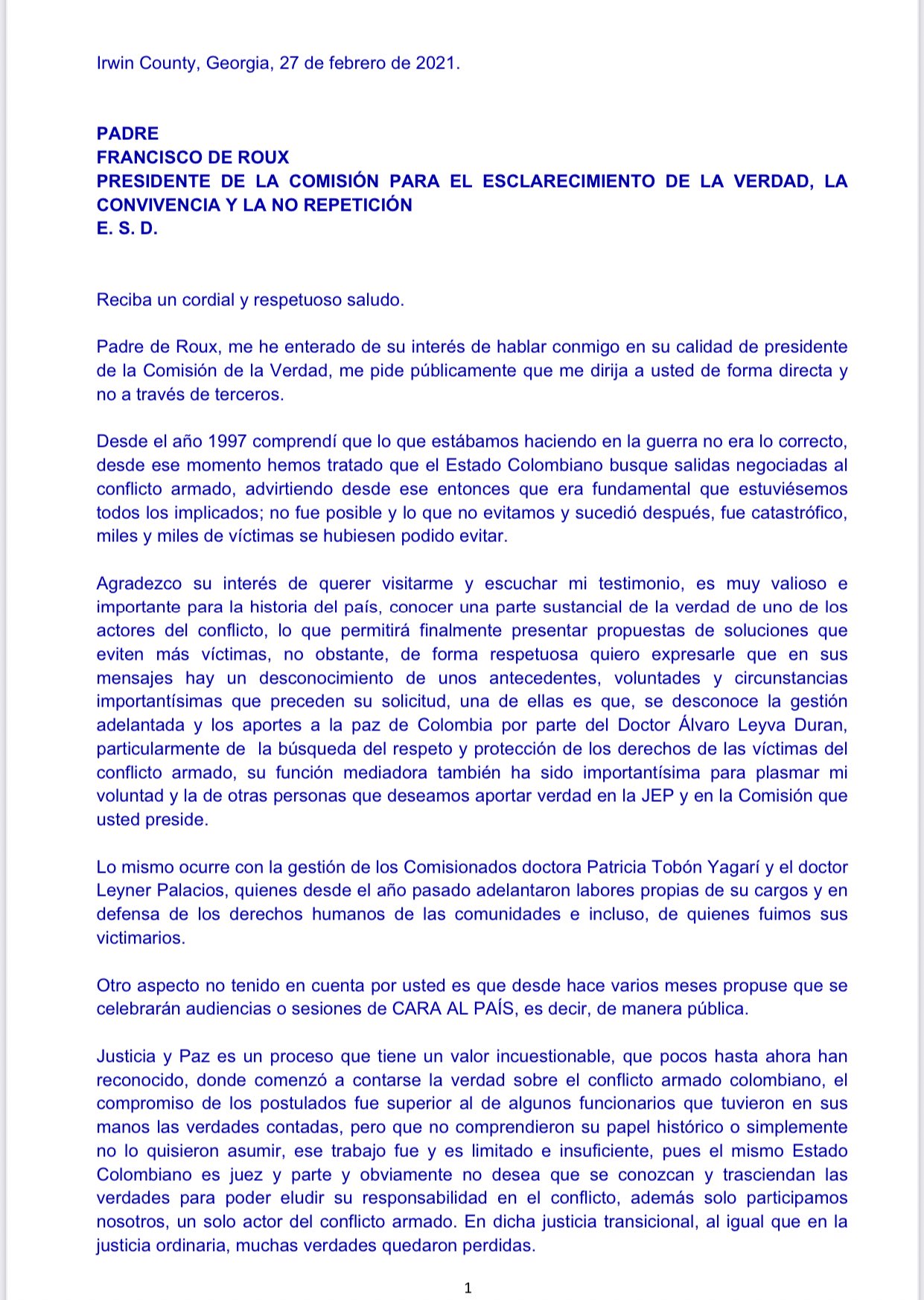 Irwin County, Georgia, 27 de febrero de 2021.

PADRE
FRANCISCO DE ROUX
PRESIDENTE DE LA COMISIÓN PARA EL ESCLARECIMIENTO DE LA VERDAD, LA CONVIVENCIA Y LA NO REPETICIÓN
E. S. D.

Reciba un cordial y respetuoso saludo.

Padre de Roux, me he enterado de su interés de hablar conmigo en su calidad de presidente de la Comisión de la Verdad, me pide públicamente que me dirija a usted de forma directa y no a través de terceros.

Desde el año 1997 comprendí que lo que estábamos haciendo en la guerra no era lo correcto, desde ese momento hemos tratado que el Estado Colombiano busque salidas negociadas al conflicto armado, advirtiendo desde ese entonces que era fundamental que estuviésemos todos los implicados; no fue posible y lo que no evitamos y sucedió después, fue catastrófico, miles y miles de víctimas se hubiesen podido evitar.

Agradezco su interés de querer visitarme y escuchar mi testimonio, es muy valioso e importante para la historia del país, conocer una parte sustancial de la verdad de uno de los actores del conflicto, lo que permitirá finalmente presentar propuestas de soluciones que eviten más víctimas, no obstante, de forma respetuosa quiero expresarle que en sus mensajes hay un desconocimiento de unos antecedentes, voluntades y circunstancias importantísimas que preceden su solicitud, una de ellas es que, se desconoce la gestión adelantada y los aportes a la paz de Colombia por parte del Doctor Álvaro Leyva Duran, particularmente de la búsqueda del respeto y protección de los derechos de las víctimas del conflicto armado, su función mediadora también ha sido importantísima para plasmar mi voluntad y la de otras personas que deseamos aportar verdad en la JEP y en la Comisión que usted preside.

Lo mismo ocurre con la gestión de los Comisionados doctora Patricia Tobón Yagarí y el doctor Leyner Palacios, quienes desde el año pasado adelantaron labores propias de su cargos y en defensa de los derechos humanos de las comunidades e incluso, de quienes fuimos sus victimarios.

Otro aspecto no tenido en cuenta por usted es que desde hace varios meses propuse que se celebrarán audiencias o sesiones de CARA AL PAÍS, es decir, de manera pública.

Justicia y Paz es un proceso que tiene un valor incuestionable, que pocos hasta ahora han reconocido, donde comenzó a contarse la verdad sobre el conflicto armado colombiano, el compromiso de los postulados fue superior al de algunos funcionarios que tuvieron en sus manos las verdades contadas, pero que no comprendieron su papel histórico o simplemente no lo quisieron asumir, ese trabajo fue y es limitado e insuficiente, pues el mismo Estado Colombiano es juez y parte y obviamente no desea que se conozcan y trasciendan las verdades para poder eludir su responsabilidad en el conflicto, además solo participamos nosotros, un solo actor del conflicto armado. En dicha justicia transicional, al igual que en la justicia ordinaria, muchas verdades quedaron perdidas.

1